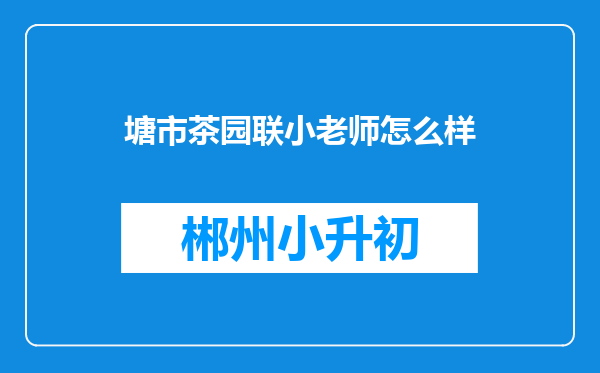 塘市茶园联小老师怎么样

郴州小升初